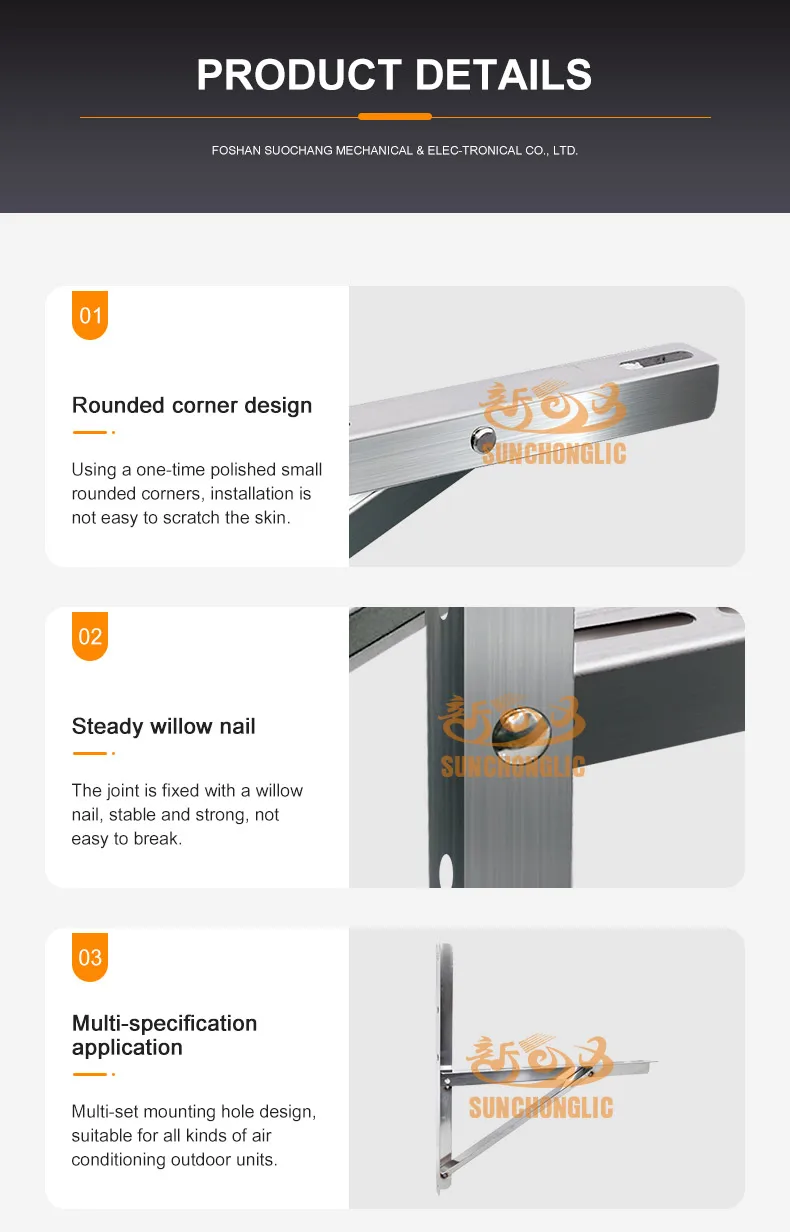 PRODUCT DETAILS

FOSHAN SUOCHANG MECHANICAL & ELEC-TRONICAL CO., LTD.

01

Rounded corner design

Using a one-time polished small rounded corners, installation is not easy to scratch the skin.

02

Steady willow nail

The joint is fixed with a willow nail, stable and strong, not easy to break.

03

Multi-specification application

Multi-set mounting hole design, suitable for all kinds of air conditioning outdoor units.

SUNCHONGLIC